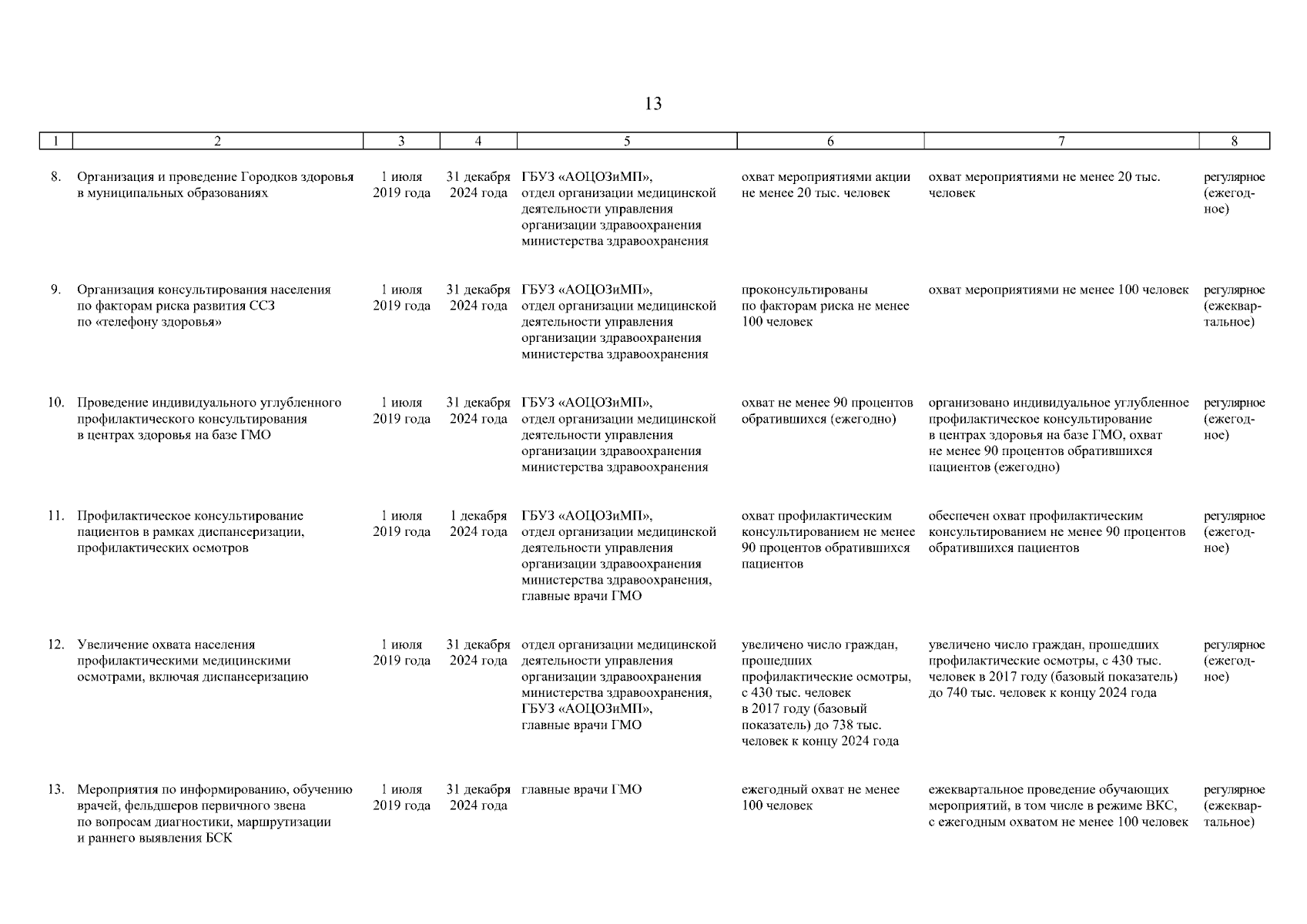 13

| 1 | 2 | 3 | 4 | 5 | 6 | 7 | 8 |
|---|---|---|---|---|---|---|---|
| 8. | Организация и проведение Городков здоровья в муниципальных образованиях | 1 июля 2019 года | 31 декабря 2024 года | ГБУЗ «АОЦОЗиМП», отдел организации медицинской деятельности управления организации здравоохранения министерства здравоохранения | охват мероприятиями акции не менее 20 тыс. человек | охват мероприятиями не менее 20 тыс. человек | регулярное (ежегодное) |
| 9. | Организация консультирования населения по факторам риска развития ССЗ по «телефону здоровья» | 1 июля 2019 года | 31 декабря 2024 года | ГБУЗ «АОЦОЗиМП», отдел организации медицинской деятельности управления организации здравоохранения министерства здравоохранения | проконсультированы по факторам риска не менее 100 человек | охват мероприятиями не менее 100 человек | регулярное (ежеквартальное) |
| 10. | Проведение индивидуального углубленного профилактического консультирования в центрах здоровья на базе ГМО | 1 июля 2019 года | 31 декабря 2024 года | ГБУЗ «АОЦОЗиМП», отдел организации медицинской деятельности управления организации здравоохранения министерства здравоохранения | охват не менее 90 процентов обратившихся (ежегодно) | организовано индивидуальное углубленное профилактическое консультирование в центрах здоровья на базе ГМО, охват не менее 90 процентов обратившихся пациентов (ежегодно) | регулярное (ежегодное) |
| 11. | Профилактическое консультирование пациентов в рамках диспансеризации, профилактических осмотров | 1 июля 2019 года | 1 декабря 2024 года | ГБУЗ «АОЦОЗиМП», отдел организации медицинской деятельности управления организации здравоохранения министерства здравоохранения, главные врачи ГМО | охват профилактическим консультированием не менее 90 процентов обратившихся пациентов | обеспечен охват профилактическим консультированием не менее 90 процентов обратившихся пациентов | регулярное (ежегодное) |
| 12. | Увеличение охвата населения профилактическими медицинскими осмотрами, включая диспансеризацию | 1 июля 2019 года | 31 декабря 2024 года | отдел организации медицинской деятельности управления организации здравоохранения министерства здравоохранения, ГБУЗ «АОЦОЗиМП», главные врачи ГМО | увеличено число граждан, прошедших профилактические осмотры, с 430 тыс. человек в 2017 году (базовый показатель) до 738 тыс. человек к концу 2024 года | увеличено число граждан, прошедших профилактические осмотры, с 430 тыс. человек в 2017 году (базовый показатель) до 740 тыс. человек к концу 2024 года | регулярное (ежегодное) |
| 13. | Мероприятия по информированию, обучению врачей, фельдшеров первичного звена по вопросам диагностики, маршрутизации и раннего выявления БСК | 1 июля 2019 года | 31 декабря 2024 года | главные врачи ГМО | ежегодный охват не менее 100 человек | ежеквартальное проведение обучающих мероприятий, в том числе в режиме ВКС, с ежегодным охватом не менее 100 человек | регулярное (ежеквартальное) |